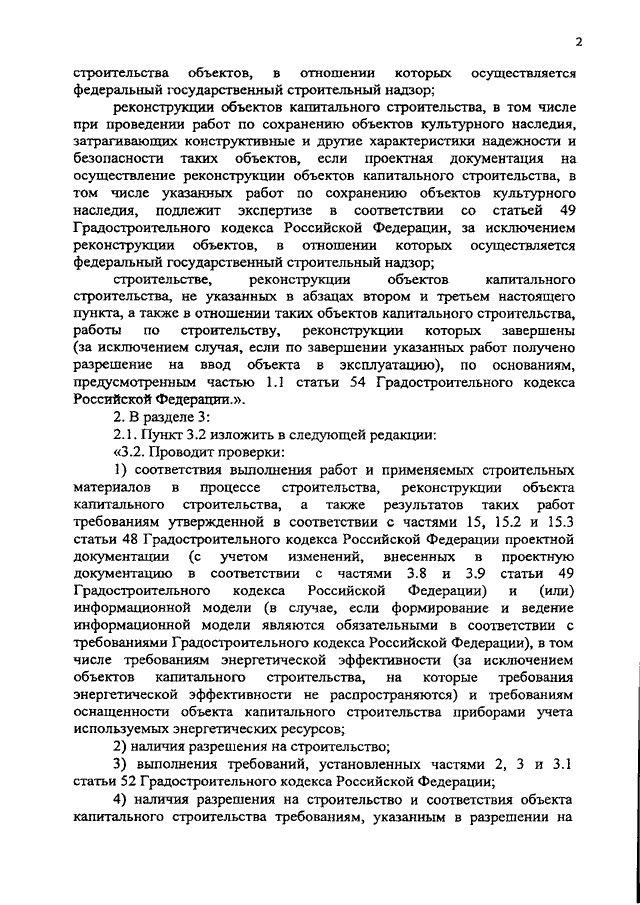 2

строительства объектов, в отношении которых осуществляется федеральный государственный строительный надзор;

реконструкции объектов капитального строительства, в том числе при проведении работ по сохранению объектов культурного наследия, затрагивающих конструктивные и другие характеристики надежности и безопасности таких объектов, если проектная документация на осуществление реконструкции объектов капитального строительства, в том числе указанных работ по сохранению объектов культурного наследия, подлежит экспертизе в соответствии со статьей 49 Градостроительного кодекса Российской Федерации, за исключением реконструкции объектов, в отношении которых осуществляется федеральный государственный строительный надзор;

строительстве, реконструкции объектов капитального строительства, не указанных в абзацах втором и третьем настоящего пункта, а также в отношении таких объектов капитального строительства, работы по строительству, реконструкции которых завершены (за исключением случая, если по завершении указанных работ получено разрешение на ввод объекта в эксплуатацию), по основаниям, предусмотренным частью 1.1 статьи 54 Градостроительного кодекса Российской Федерации.».

2. В разделе 3:

2.1. Пункт 3.2 изложить в следующей редакции:

«3.2. Проводит проверки:

1) соответствия выполнения работ и применяемых строительных материалов в процессе строительства, реконструкции объекта капитального строительства, а также результатов таких работ требованиям утвержденной в соответствии с частями 15, 15.2 и 15.3 статьи 48 Градостроительного кодекса Российской Федерации проектной документации (с учетом изменений, внесенных в проектную документацию в соответствии с частями 3.8 и 3.9 статьи 49 Градостроительного кодекса Российской Федерации) и (или) информационной модели (в случае, если формирование и ведение информационной модели являются обязательными в соответствии с требованиями Градостроительного кодекса Российской Федерации), в том числе требованиям энергетической эффективности (за исключением объектов капитального строительства, на которые требования энергетической эффективности не распространяются) и требованиям оснащенности объекта капитального строительства приборами учета используемых энергетических ресурсов;

2) наличия разрешения на строительство;

3) выполнения требований, установленных частями 2, 3 и 3.1 статьи 52 Градостроительного кодекса Российской Федерации;

4) наличия разрешения на строительство и соответствия объекта капитального строительства требованиям, указанным в разрешении на